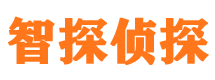 智探侦探